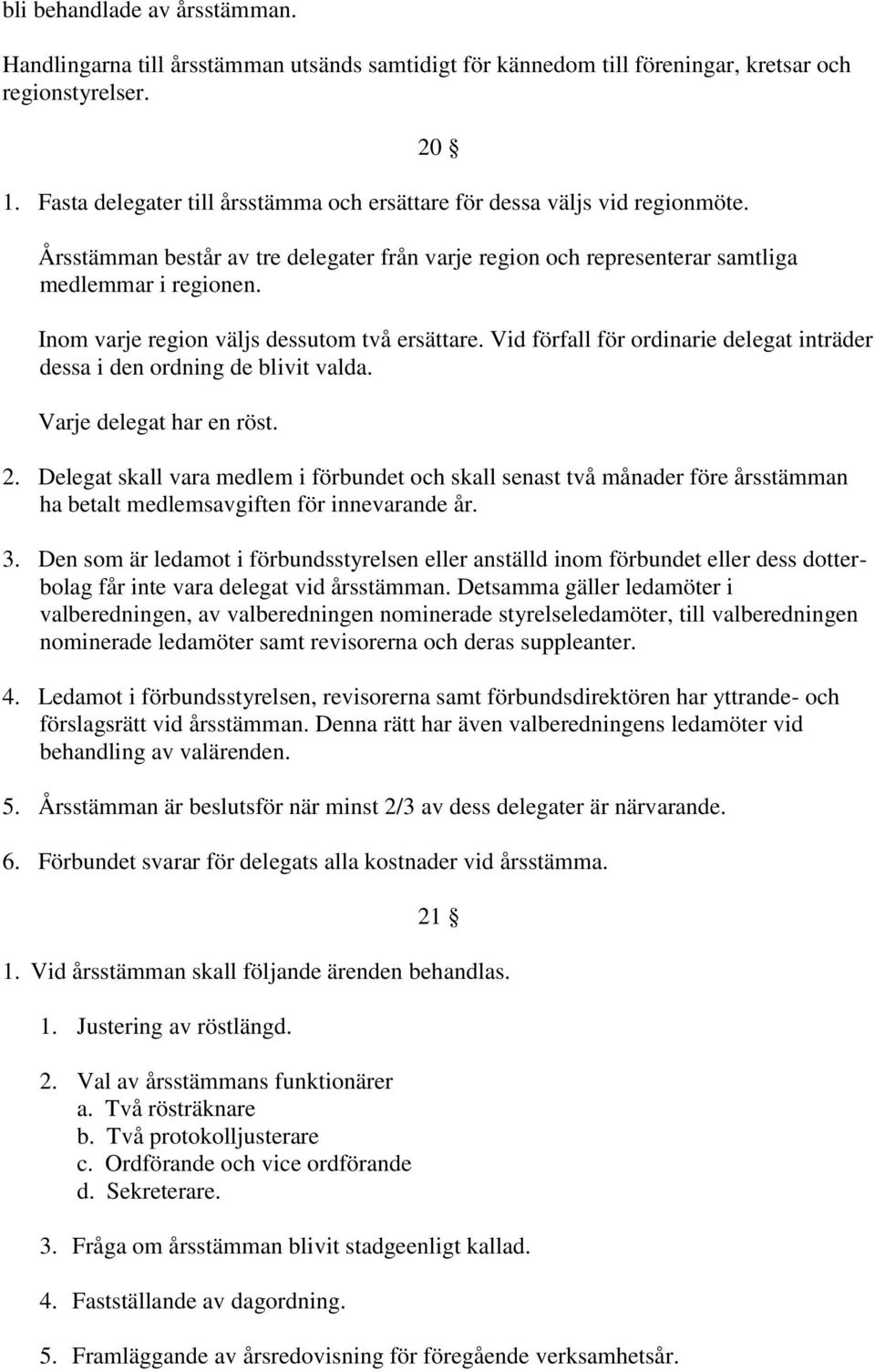 bli behandlade av årsstämman.

Handlingarna till årsstämman utsänds samtidigt för kännedom till föreningar, kretsar och regionstyrelser.

20 §

1. Fasta delegater till årsstämma och ersättare för dessa väljs vid regionmöte.

Årsstämman består av tre delegater från varje region och representerar samtliga medlemmar i regionen.

Inom varje region väljs dessutom två ersättare. Vid förfall för ordinarie delegat inträder dessa i den ordning de blivit valda.

Varje delegat har en röst.

2. Delegat skall vara medlem i förbundet och skall senast två månader före årsstämman ha betalt medlemsavgiften för innevarande år.

3. Den som är ledamot i förbundsstyrelsen eller anställd inom förbundet eller dess dotterbolag får inte vara delegat vid årsstämman. Detsamma gäller ledamöter i valberedningen, av valberedningen nominerade styrelseledamöter, till valberedningen nominerade ledamöter samt revisorerna och deras suppleanter.

4. Ledamot i förbundsstyrelsen, revisorerna samt förbundsdirektören har yttrande- och förslagsrätt vid årsstämman. Denna rätt har även valberedningens ledamöter vid behandling av valärenden.

5. Årsstämman är beslutsför när minst 2/3 av dess delegater är närvarande.

6. Förbundet svarar för delegats alla kostnader vid årsstämma.

21 §

1. Vid årsstämman skall följande ärenden behandlas.

1. Justering av röstlängd.

2. Val av årsstämmans funktionärer
a. Två rösträknare
b. Två protokolljusterare
c. Ordförande och vice ordförande
d. Sekreterare.

3. Fråga om årsstämman blivit stadgeenligt kallad.

4. Fastställande av dagordning.

5. Framläggande av årsredovisning för föregående verksamhetsår.